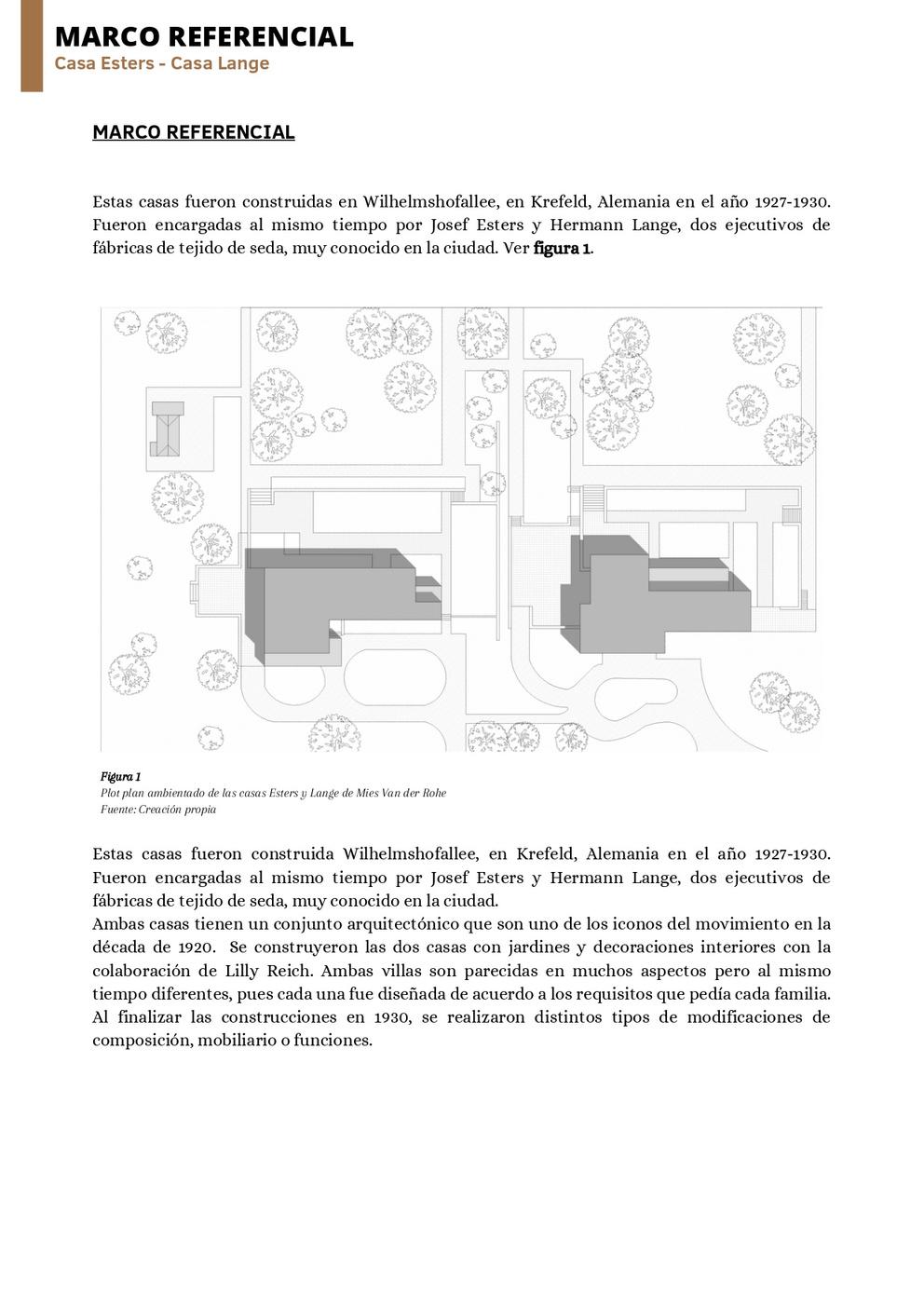 MARCO REFERENCIAL
Casa Esters - Casa Lange

MARCO REFERENCIAL

Estas casas fueron construidas en Wilhelmshofallee, en Krefeld, Alemania en el año 1927-1930. Fueron encargadas al mismo tiempo por Josef Esters y Hermann Lange, dos ejecutivos de fábricas de tejido de seda, muy conocido en la ciudad. Ver figura 1.

Figura 1
Plot plan ambientado de las casas Esters y Lange de Mies Van der Rohe
Fuente: Creación propia

Estas casas fueron construida Wilhelmshofallee, en Krefeld, Alemania en el año 1927-1930. Fueron encargadas al mismo tiempo por Josef Esters y Hermann Lange, dos ejecutivos de fábricas de tejido de seda, muy conocido en la ciudad.
Ambas casas tienen un conjunto arquitectónico que son uno de los iconos del movimiento en la década de 1920. Se construyeron las dos casas con jardines y decoraciones interiores con la colaboración de Lilly Reich. Ambas villas son parecidas en muchos aspectos pero al mismo tiempo diferentes, pues cada una fue diseñada de acuerdo a los requisitos que pedía cada familia. Al finalizar las construcciones en 1930, se realizaron distintos tipos de modificaciones de composición, mobiliario o funciones.